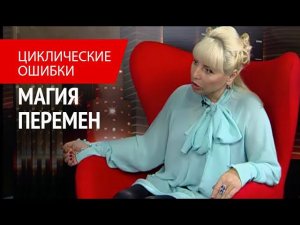 ЦИКЛИЧЕСКИЕ ОШИБКИ

МАГИЯ ПЕРЕМЕН